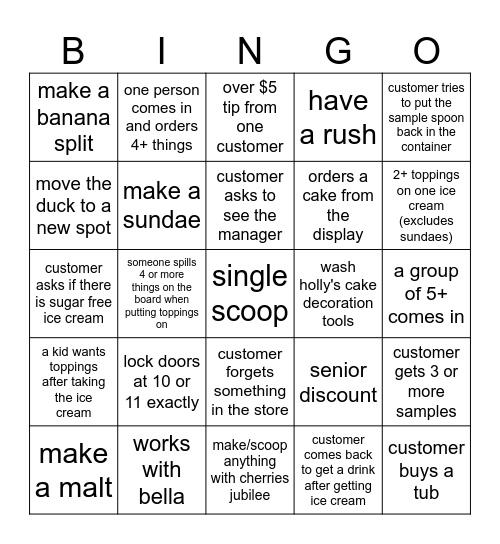 | B | I | N | G | O |
|---|---|---|---|---|
| make a banana split | one person comes in and orders 4+ things | over $5 tip from one customer | have a rush | customer tries to put the sample spoon back in the container |
| move the duck to a new spot | make a sundae | customer asks to see the manager | orders a cake from the display | 2+ toppings on one ice cream (excludes sundaes) |
| customer asks if there is sugar free ice cream | someone spills 4 or more things on the board when putting toppings on | single scoop | wash holly's cake decoration tools | a group of 5+ comes in |
| a kid wants toppings after taking the ice cream | lock doors at 10 or 11 exactly | customer forgets something in the store | senior discount | customer gets 3 or more samples |
| make a malt | works with bella | make/scoop anything with cherries jubilee | customer comes back to get a drink after getting ice cream | customer buys a tub |